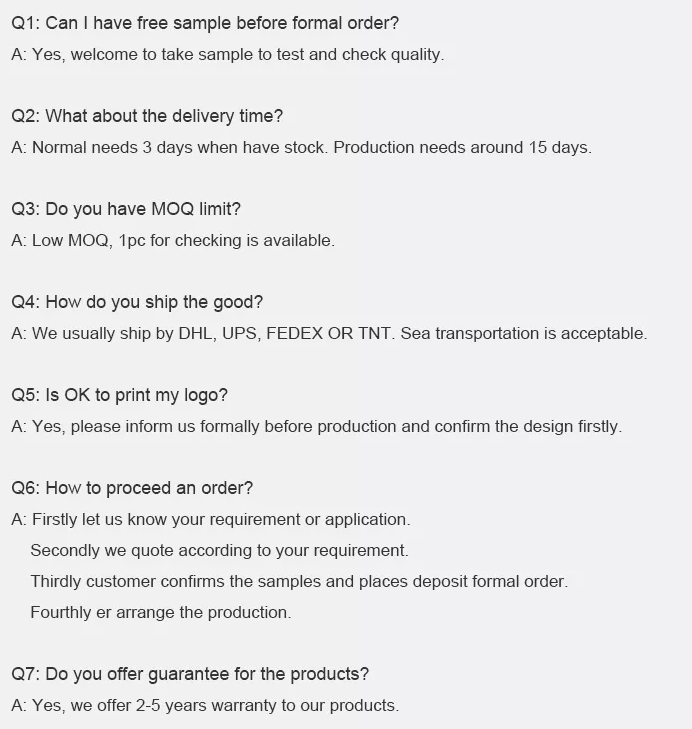 Q1: Can I have free sample before formal order?
A: Yes, welcome to take sample to test and check quality.

Q2: What about the delivery time?
A: Normal needs 3 days when have stock. Production needs around 15 days.

Q3: Do you have MOQ limit?
A: Low MOQ, 1pc for checking is available.

Q4: How do you ship the good?
A: We usually ship by DHL, UPS, FEDEX OR TNT. Sea transportation is acceptable.

Q5: Is OK to print my logo?
A: Yes, please inform us formally before production and confirm the design firstly.

Q6: How to proceed an order?
A: Firstly let us know your requirement or application.
Secondly we quote according to your requirement.
Thirdly customer confirms the samples and places deposit formal order.
Fourthly er arrange the production.

Q7: Do you offer guarantee for the products?
A: Yes, we offer 2-5 years warranty to our products.